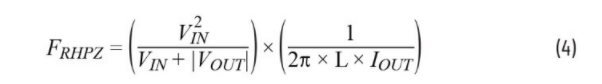 $F_{RHPZ} = \left(\frac{V_{IN}^2}{V_{IN} + |V_{OUT}|}\right) \times \left(\frac{1}{2\pi \times L \times I_{OUT}}\right)$ (4)